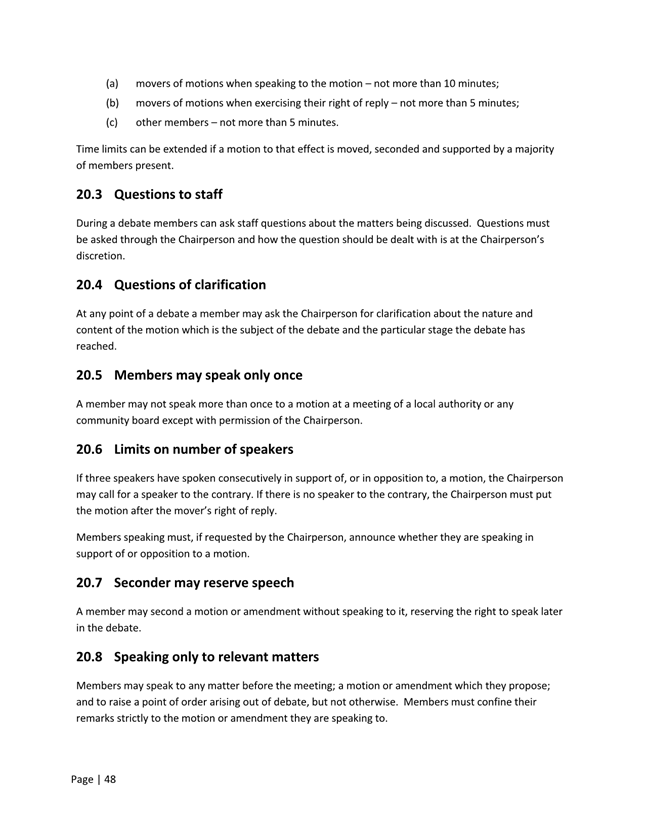 (a) movers of motions when speaking to the motion – not more than 10 minutes;

(b) movers of motions when exercising their right of reply – not more than 5 minutes;

(c) other members – not more than 5 minutes.

Time limits can be extended if a motion to that effect is moved, seconded and supported by a majority of members present.

20.3 Questions to staff

During a debate members can ask staff questions about the matters being discussed. Questions must be asked through the Chairperson and how the question should be dealt with is at the Chairperson's discretion.

20.4 Questions of clarification

At any point of a debate a member may ask the Chairperson for clarification about the nature and content of the motion which is the subject of the debate and the particular stage the debate has reached.

20.5 Members may speak only once

A member may not speak more than once to a motion at a meeting of a local authority or any community board except with permission of the Chairperson.

20.6 Limits on number of speakers

If three speakers have spoken consecutively in support of, or in opposition to, a motion, the Chairperson may call for a speaker to the contrary. If there is no speaker to the contrary, the Chairperson must put the motion after the mover's right of reply.

Members speaking must, if requested by the Chairperson, announce whether they are speaking in support of or opposition to a motion.

20.7 Seconder may reserve speech

A member may second a motion or amendment without speaking to it, reserving the right to speak later in the debate.

20.8 Speaking only to relevant matters

Members may speak to any matter before the meeting; a motion or amendment which they propose; and to raise a point of order arising out of debate, but not otherwise. Members must confine their remarks strictly to the motion or amendment they are speaking to.

Page | 48